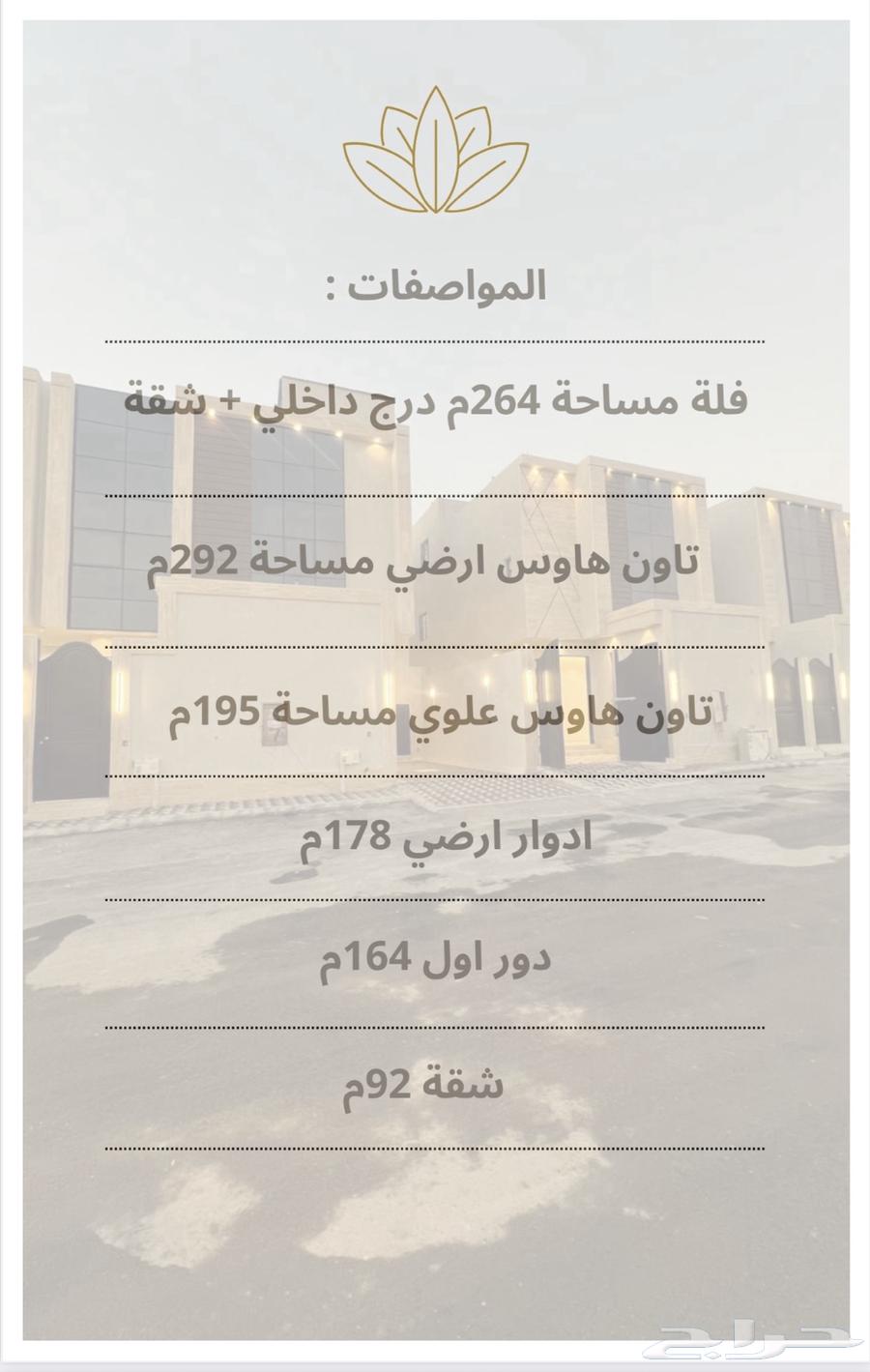 المواصفات :

فلة مساحة 264م درج داخلي + شقة

تاون هاوس ارضي مساحة 292م

تاون هاوس علوي مساحة 195م

ادوار ارضي 178م

دور اول 164م

شقة 92م

حراج